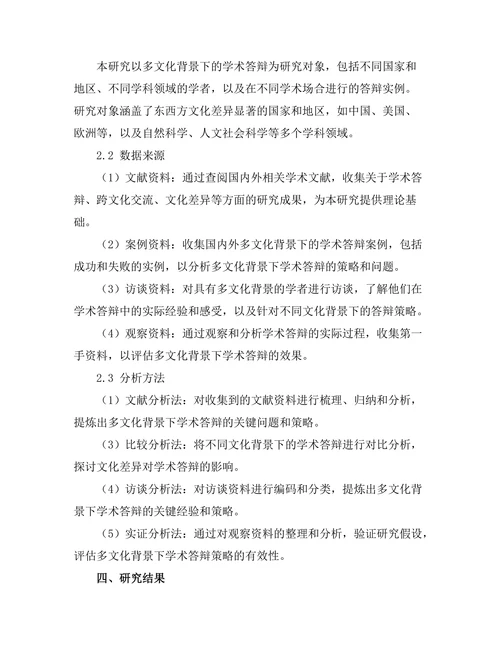 本研究以多文化背景下的学术答辩为研究对象，包括不同国家和地区、不同学科领域的学者，以及在不同学术场合进行的答辩实例。研究对象涵盖了东西方文化差异显著的国家和地区，如中国、美国、欧洲等，以及自然科学、人文社会科学等多个学科领域。

2.2 数据来源

（1）文献资料：通过查阅国内外相关学术文献，收集关于学术答辩、跨文化交流、文化差异等方面的研究成果，为本研究提供理论基础。

（2）案例资料：收集国内外多文化背景下的学术答辩案例，包括成功和失败的实例，以分析多文化背景下学术答辩的策略和问题。

（3）访谈资料：对具有多文化背景的学者进行访谈，了解他们在学术答辩中的实际经验和感受，以及针对不同文化背景下的答辩策略。

（4）观察资料：通过观察和分析学术答辩的实际过程，收集第一手资料，以评估多文化背景下学术答辩的效果。

2.3 分析方法

（1）文献分析法：对收集到的文献资料进行梳理、归纳和分析，提炼出多文化背景下学术答辩的关键问题和策略。

（3）比较分析法：将不同文化背景下的学术答辩进行对比分析，探讨文化差异对学术答辩的影响。

（4）访谈分析法：对访谈资料进行编码和分类，提炼出多文化背景下学术答辩的关键经验和策略。

（5）实证分析法：通过对观察资料的整理和分析，验证研究假设，评估多文化背景下学术答辩策略的有效性。

四、研究结果